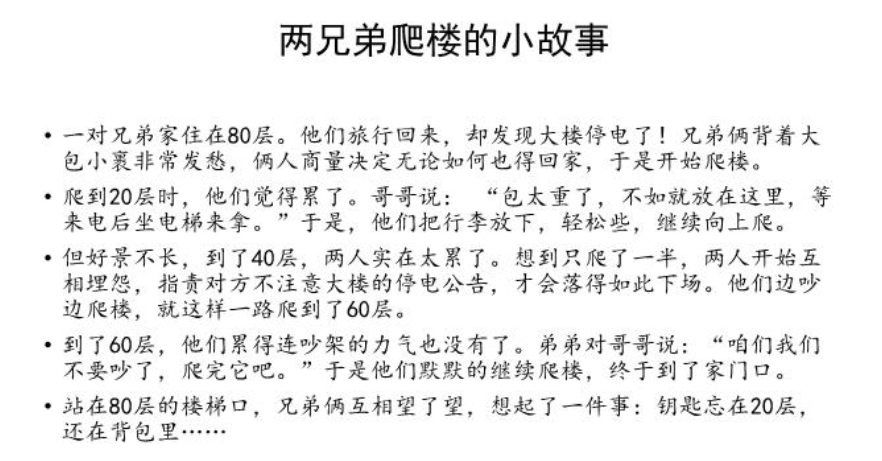 两兄弟爬楼的小故事

• 一对兄弟家住在80层。他们旅行回来，却发现大楼停电了！兄弟俩背着大包小裹非常发愁，俩人商量决定无论如何也得回家，于是开始爬楼。

• 爬到20层时，他们觉得累了。哥哥说：“包太重了，不如就放在这里，等来电后坐电梯来拿。”于是，他们把行李放下，轻松些，继续向上爬。

• 但好景不长，到了40层，两人实在太累了。想到只爬了一半，两人开始互相埋怨，指责对方不注意大楼的停电公告，才会落得如此下场。他们边吵边爬楼，就这样一路爬到了60层。

• 到了60层，他们累得连吵架的力气也没有了。弟弟对哥哥说：“咱们我们不要吵了，爬完它吧。”于是他们默默的继续爬楼，终于到了家门口。

• 站在80层的楼梯口，兄弟俩互相望了望，想起了一件事：钥匙忘在20层，还在背包里……